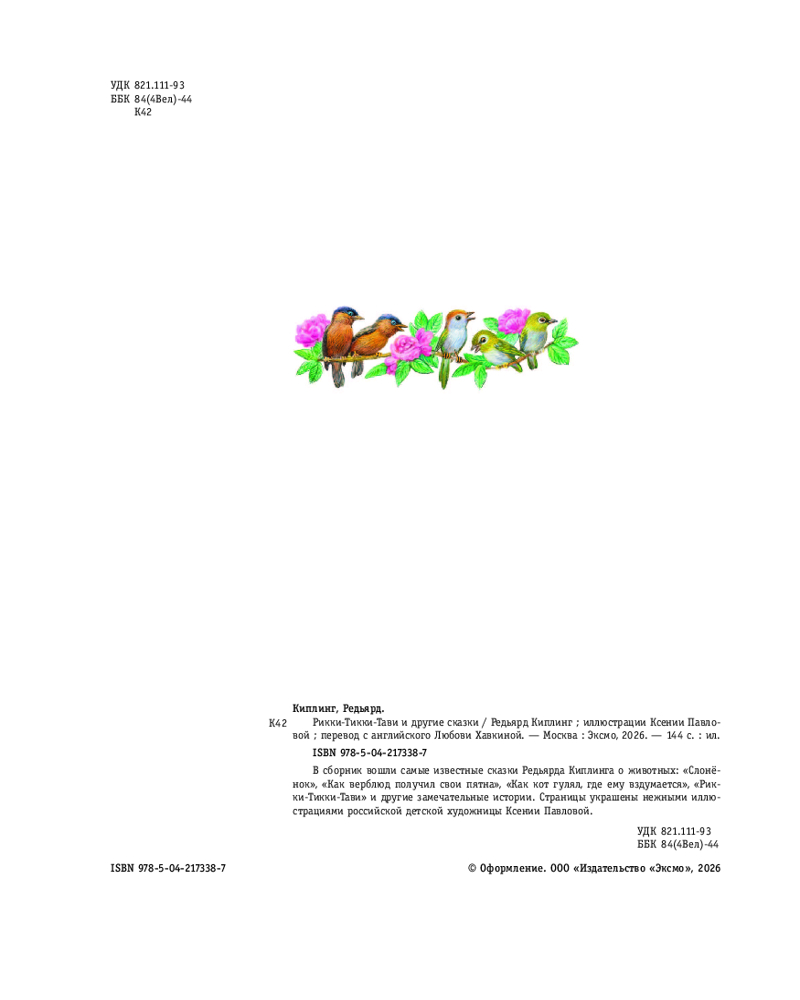 УДК 821.111-93
ББК 84(4Вел)-44
К42

Киплинг, Редьярд.

К42 Рикки-Тикки-Тави и другие сказки / Редьярд Киплинг ; иллюстрации Ксении Павловой ; перевод с английского Любови Хавкиной. — Москва : Эксмо, 2026. — 144 с. : ил.

ISBN 978-5-04-217338-7

В сборник вошли самые известные сказки Редьярда Киплинга о животных: «Слонёнок», «Как верблюд получил свои пятна», «Как кот гулял, где ему вздумается», «Рикки-Тикки-Тави» и другие замечательные истории. Страницы украшены нежными иллюстрациями российской детской художницы Ксении Павловой.

УДК 821.111-93
ББК 84(4Вел)-44

ISBN 978-5-04-217338-7

© Оформление. ООО «Издательство «Эксмо», 2026